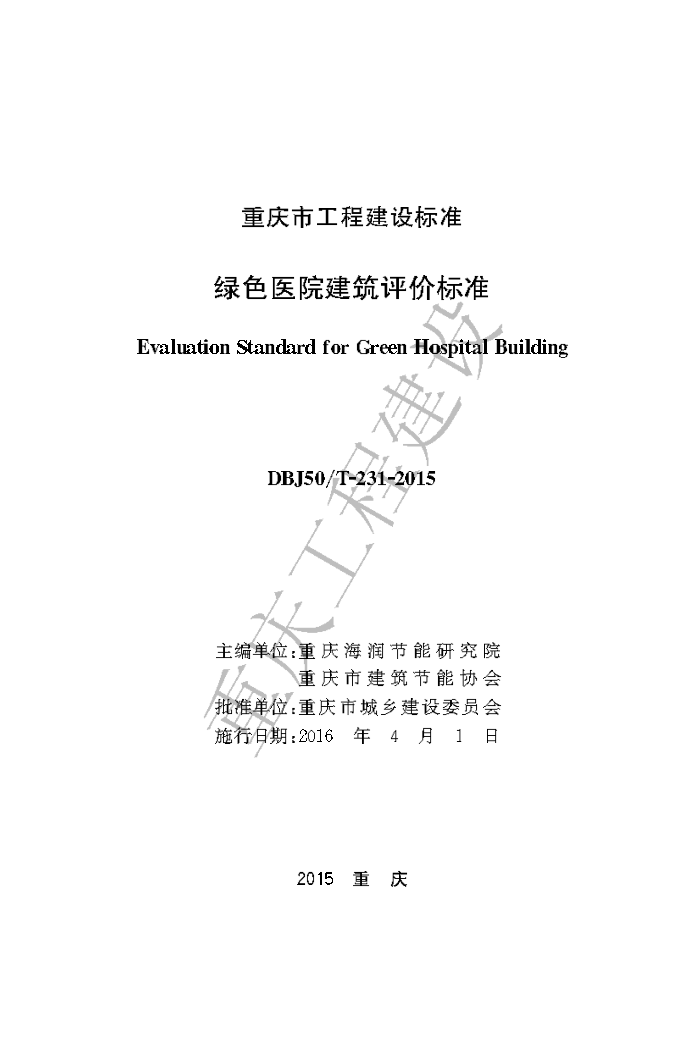 重庆市工程建设标准

绿色医院建筑评价标准

Evaluation Standard for Green Hospital Building

DBJ50/T-231-2015

主编单位:重庆海润节能研究院
重庆市建筑节能协会
批准单位:重庆市城乡建设委员会
施行日期:2016 年 4 月 1 日

2015 重 庆

重庆工程建设